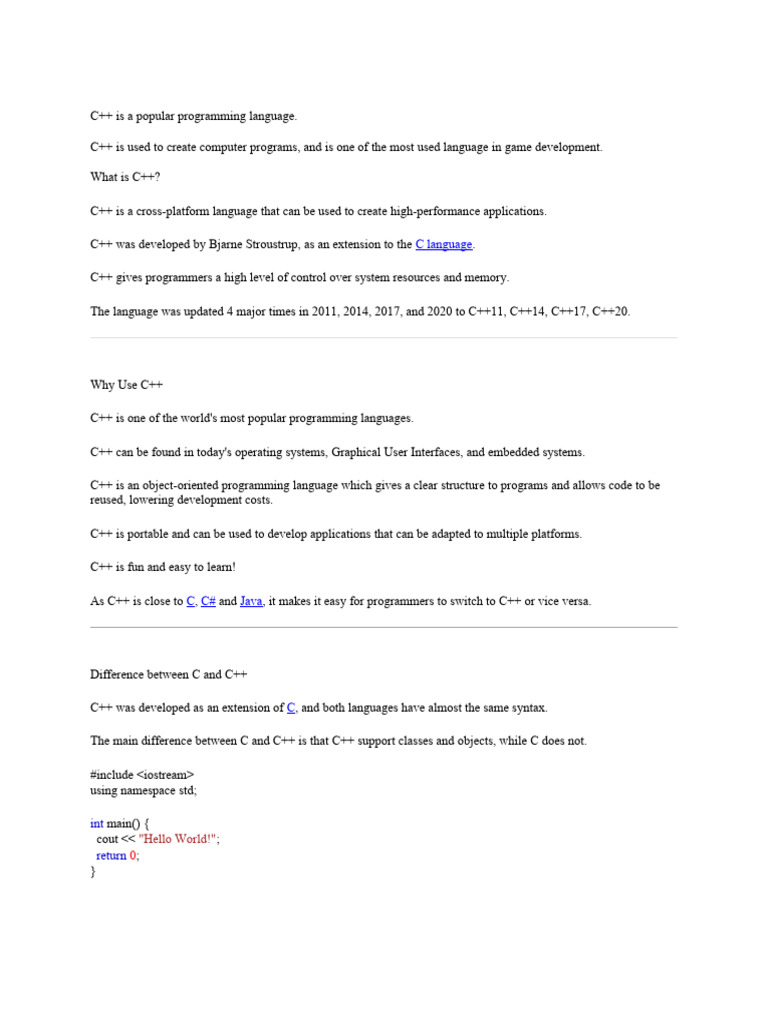 C++ is a popular programming language.

C++ is used to create computer programs, and is one of the most used language in game development.

What is C++?

C++ is a cross-platform language that can be used to create high-performance applications.

C++ was developed by Bjarne Stroustrup, as an extension to the C language.

C++ gives programmers a high level of control over system resources and memory.

The language was updated 4 major times in 2011, 2014, 2017, and 2020 to C++11, C++14, C++17, C++20.

Why Use C++

C++ is one of the world's most popular programming languages.

C++ can be found in today's operating systems, Graphical User Interfaces, and embedded systems.

C++ is an object-oriented programming language which gives a clear structure to programs and allows code to be reused, lowering development costs.

C++ is portable and can be used to develop applications that can be adapted to multiple platforms.

C++ is fun and easy to learn!

As C++ is close to C, C# and Java, it makes it easy for programmers to switch to C++ or vice versa.

Difference between C and C++

C++ was developed as an extension of C, and both languages have almost the same syntax.

The main difference between C and C++ is that C++ support classes and objects, while C does not.

#include <iostream>
using namespace std;

int main() {
  cout << "Hello World!";
  return 0;
}